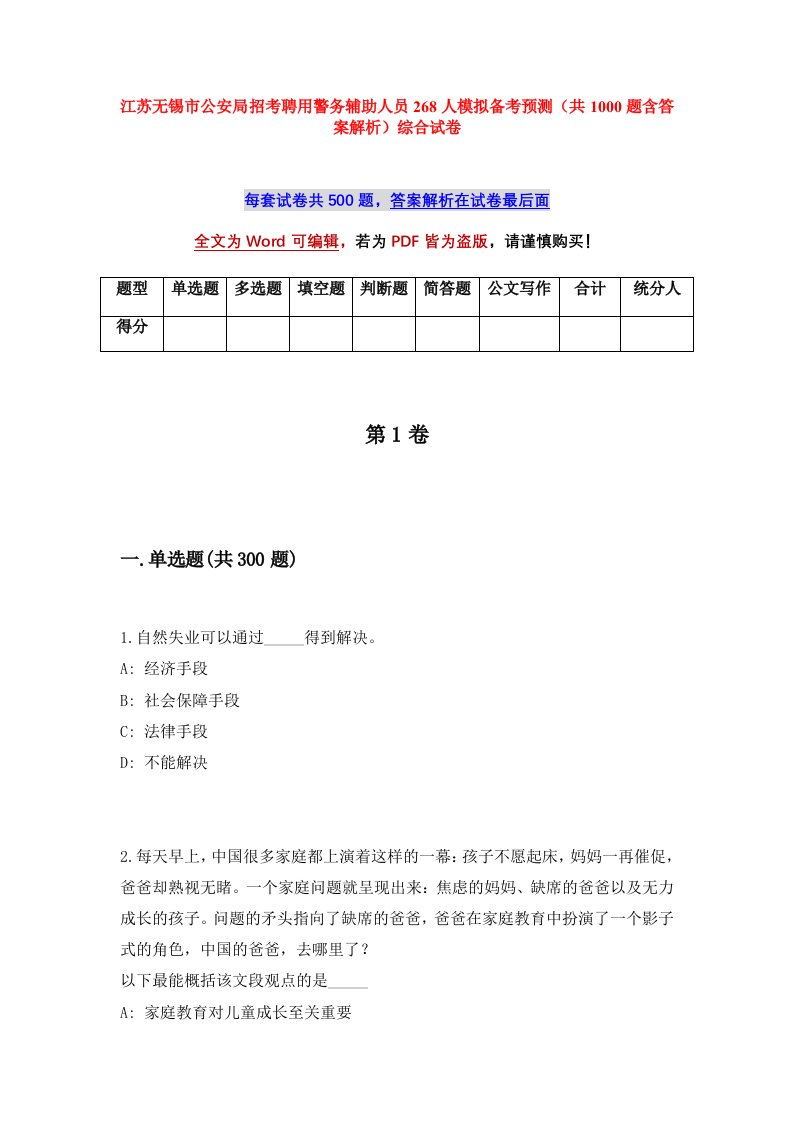 江苏无锡市公安局招考聘用警务辅助人员268人模拟备考预测（共1000题含答案解析）综合试卷

每套试卷共500题，答案解析在试卷最后面

全文为Word可编辑，若为PDF皆为盗版，请谨慎购买！

| 题型 | 单选题 | 多选题 | 填空题 | 判断题 | 简答题 | 公文写作 | 合计 | 统分人 |
|---|---|---|---|---|---|---|---|---|
| 得分 | | | | | | | | |

第1卷

一.单选题(共300题)

1.自然失业可以通过_____得到解决。
A: 经济手段
B: 社会保障手段
C: 法律手段
D: 不能解决

2.每天早上，中国很多家庭都上演着这样的一幕：孩子不愿起床，妈妈一再催促，爸爸却熟视无睹。一个家庭问题就呈现出来：焦虑的妈妈、缺席的爸爸以及无力成长的孩子。问题的矛头指向了缺席的爸爸，爸爸在家庭教育中扮演了一个影子式的角色，中国的爸爸，去哪里了？
以下最能概括该文段观点的是_____
A: 家庭教育对儿童成长至关重要